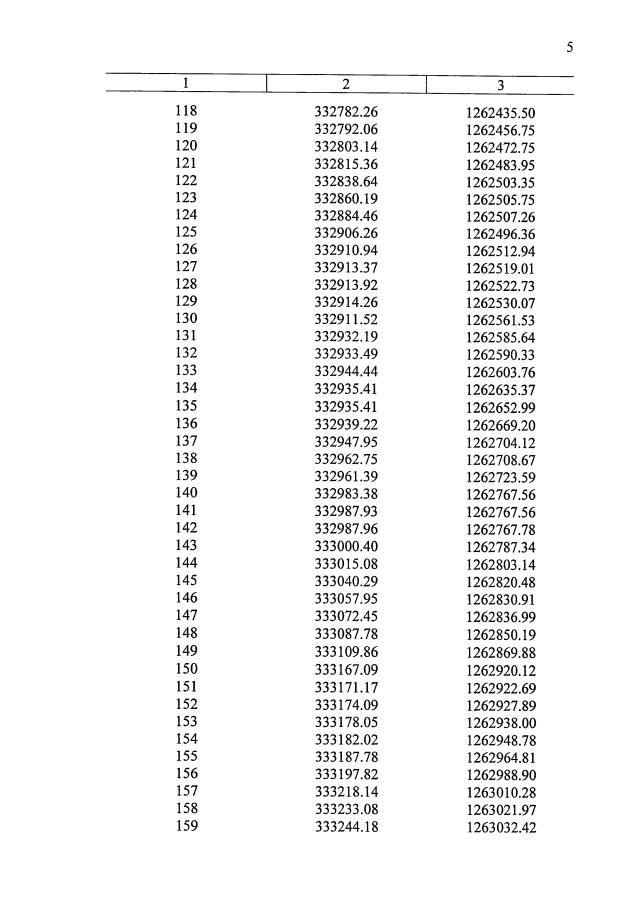 5

| 1 | 2 | 3 |
|---|---|---|
| 118 | 332782.26 | 1262435.50 |
| 119 | 332792.06 | 1262456.75 |
| 120 | 332803.14 | 1262472.75 |
| 121 | 332815.36 | 1262483.95 |
| 122 | 332838.64 | 1262503.35 |
| 123 | 332860.19 | 1262505.75 |
| 124 | 332884.46 | 1262507.26 |
| 125 | 332906.26 | 1262496.36 |
| 126 | 332910.94 | 1262512.94 |
| 127 | 332913.37 | 1262519.01 |
| 128 | 332913.92 | 1262522.73 |
| 129 | 332914.26 | 1262530.07 |
| 130 | 332911.52 | 1262561.53 |
| 131 | 332932.19 | 1262585.64 |
| 132 | 332933.49 | 1262590.33 |
| 133 | 332944.44 | 1262603.76 |
| 134 | 332935.41 | 1262635.37 |
| 135 | 332935.41 | 1262652.99 |
| 136 | 332939.22 | 1262669.20 |
| 137 | 332947.95 | 1262704.12 |
| 138 | 332962.75 | 1262708.67 |
| 139 | 332961.39 | 1262723.59 |
| 140 | 332983.38 | 1262767.56 |
| 141 | 332987.93 | 1262767.56 |
| 142 | 332987.96 | 1262767.78 |
| 143 | 333000.40 | 1262787.34 |
| 144 | 333015.08 | 1262803.14 |
| 145 | 333040.29 | 1262820.48 |
| 146 | 333057.95 | 1262830.91 |
| 147 | 333072.45 | 1262836.99 |
| 148 | 333087.78 | 1262850.19 |
| 149 | 333109.86 | 1262869.88 |
| 150 | 333167.09 | 1262920.12 |
| 151 | 333171.17 | 1262922.69 |
| 152 | 333174.09 | 1262927.89 |
| 153 | 333178.05 | 1262938.00 |
| 154 | 333182.02 | 1262948.78 |
| 155 | 333187.78 | 1262964.81 |
| 156 | 333197.82 | 1262988.90 |
| 157 | 333218.14 | 1263010.28 |
| 158 | 333233.08 | 1263021.97 |
| 159 | 333244.18 | 1263032.42 |